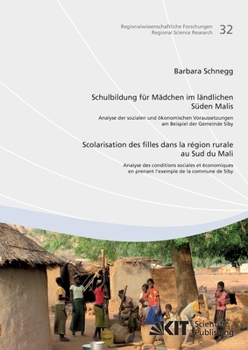 Regionalwissenschaftliche Forschungen
Regional Science Research
32

Barbara Schnegg

Schulbildung für Mädchen im ländlichen Süden Malis

Analyse der sozialen und ökonomischen Voraussetzungen am Beispiel der Gemeinde Siby

Scolarisation des filles dans la région rurale au Sud du Mali

Analyse des conditions sociales et économiques en prenant l'exemple de la commune de Siby

KIT Scientific Publishing